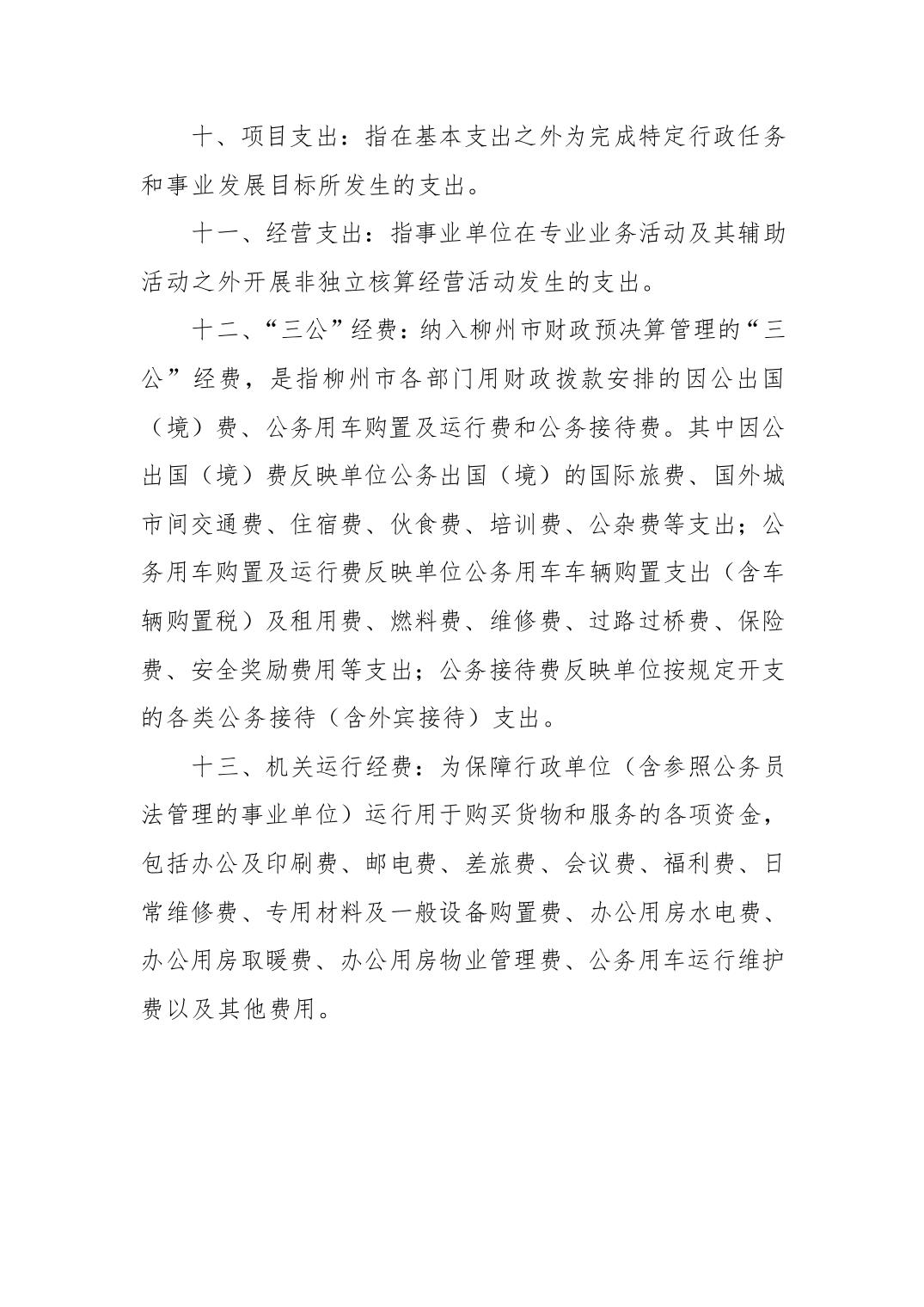 十、项目支出：指在基本支出之外为完成特定行政任务和事业发展目标所发生的支出。

十一、经营支出：指事业单位在专业业务活动及其辅助活动之外开展非独立核算经营活动发生的支出。

十二、“三公”经费：纳入柳州市财政预决算管理的“三公”经费，是指柳州市各部门用财政拨款安排的因公出国（境）费、公务用车购置及运行费和公务接待费。其中因公出国（境）费反映单位公务出国（境）的国际旅费、国外城市间交通费、住宿费、伙食费、培训费、公杂费等支出；公务用车购置及运行费反映单位公务用车车辆购置支出（含车辆购置税）及租用费、燃料费、维修费、过路过桥费、保险费、安全奖励费用等支出；公务接待费反映单位按规定开支的各类公务接待（含外宾接待）支出。

十三、机关运行经费：为保障行政单位（含参照公务员法管理的事业单位）运行用于购买货物和服务的各项资金，包括办公及印刷费、邮电费、差旅费、会议费、福利费、日常维修费、专用材料及一般设备购置费、办公用房水电费、办公用房取暖费、办公用房物业管理费、公务用车运行维护费以及其他费用。